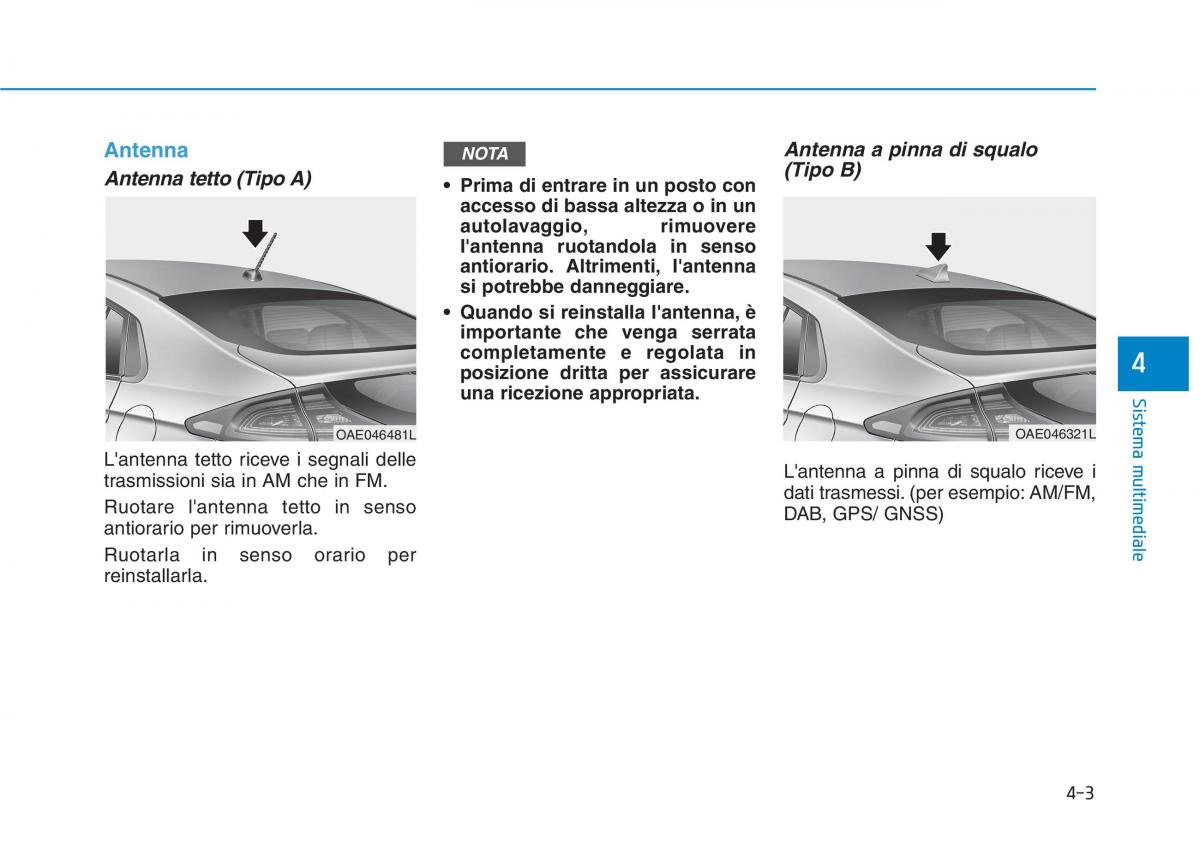 Antenna

Antenna tetto (Tipo A)

OAE046481L

L'antenna tetto riceve i segnali delle trasmissioni sia in AM che in FM.

Ruotare l'antenna tetto in senso antiorario per rimuoverla.

Ruotarla in senso orario per reinstallarla.

NOTA

• Prima di entrare in un posto con accesso di bassa altezza o in un autolavaggio, rimuovere l'antenna ruotandola in senso antiorario. Altrimenti, l'antenna si potrebbe danneggiare.

• Quando si reinstalla l'antenna, è importante che venga serrata completamente e regolata in posizione dritta per assicurare una ricezione appropriata.

Antenna a pinna di squalo (Tipo B)

OAE046321L

L'antenna a pinna di squalo riceve i dati trasmessi. (per esempio: AM/FM, DAB, GPS/ GNSS)

4

Sistema multimediale

4-3